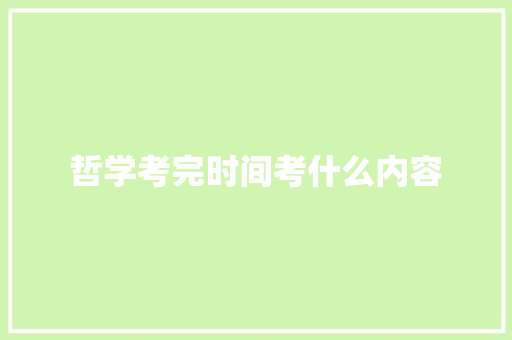 哲学考完时间考什么内容